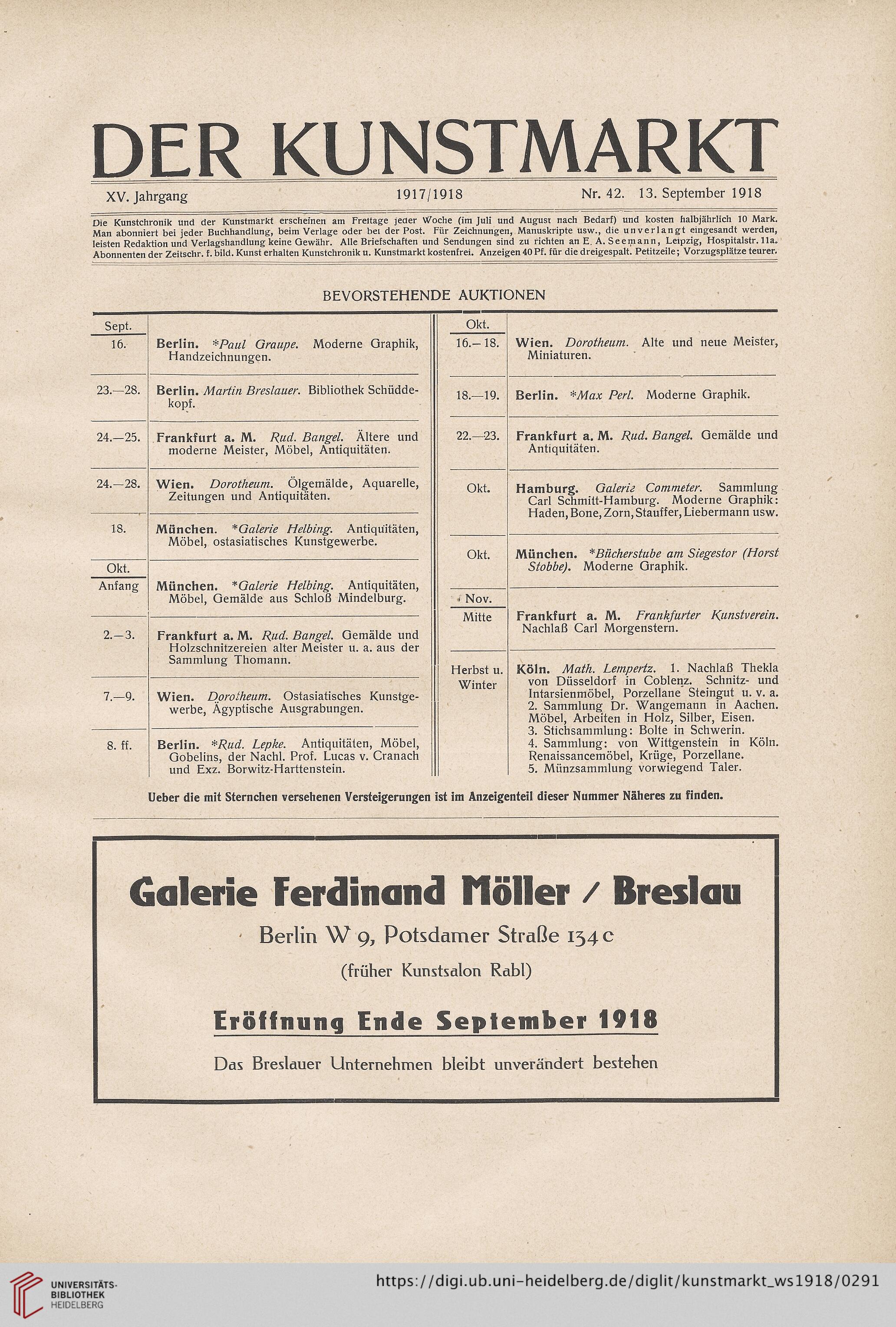 DER KUNSTMARKT

XV. Jahrgang 1917/1918 Nr. 42. 13. September 1918

Die Kunstchronik und der Kunstmarkt erscheinen am Freitage jeder Woche (im Juli und August nach Bedarf) und kosten halbjährlich 10 Mark. Man abonniert bei jeder Buchhandlung, beim Verlage oder bei der Post. Für Zeichnungen, Manuskripte usw., die unverlangt eingesandt werden, leisten Redaktion und Verlagshandlung keine Gewähr. Alle Briefschaften und Sendungen sind zu richten an E. A. Seemann, Leipzig, Hospitalstr. 11a. Abonnenten der Zeitschr. f. bild. Kunst erhalten Kunstchronik u. Kunstmarkt kostenfrei. Anzeigen 40 Pf. für die dreigespalt. Petitzeile; Vorzugsplätze teurer.

BEVORSTEHENDE AUKTIONEN

| Sept. | |
|---|---|
| 16. | Berlin. *Paul Graupe. Moderne Graphik, Handzeichnungen. |
| 23.—28. | Berlin. Martin Breslauer. Bibliothek Schüddekopf. |
| 24.—25. | Frankfurt a. M. Rud. Bangel. Ältere und moderne Meister, Möbel, Antiquitäten. |
| 24.—28. | Wien. Dorotheum. Ölgemälde, Aquarelle, Zeitungen und Antiquitäten. |
| 18. | München. *Galerie Helbing. Antiquitäten, Möbel, ostasiatisches Kunstgewerbe. |
| Okt. | |
| Anfang | München. *Galerie Helbing. Antiquitäten, Möbel, Gemälde aus Schloß Mindelburg. |
| 2.—3. | Frankfurt a. M. Rud. Bangel. Gemälde und Holzschnitzereien alter Meister u. a. aus der Sammlung Thomann. |
| 7.—9. | Wien. Dorotheum. Ostasiatisches Kunstgewerbe, Ägyptische Ausgrabungen. |
| 8. ff. | Berlin. *Rud. Lepke. Antiquitäten, Möbel, Gobelins, der Nachl. Prof. Lucas v. Cranach und Exz. Borwitz-Harttenstein. |

| Okt. | |
|---|---|
| 16.—18. | Wien. Dorotheum. Alte und neue Meister, Miniaturen. |
| 18.—19. | Berlin. *Max Perl. Moderne Graphik. |
| 22.—23. | Frankfurt a. M. Rud. Bangel. Gemälde und Antiquitäten. |
| Okt. | Hamburg. Galerie Commeter. Sammlung Carl Schmitt-Hamburg. Moderne Graphik: Haden, Bone, Zorn, Stauffer, Liebermann usw. |
| Okt. | München. *Bücherstube am Siegestor (Horst Stobbe). Moderne Graphik. |
| Nov. | |
| Mitte | Frankfurt a. M. Frankfurter Kunstverein. Nachlaß Carl Morgenstern. |
| Herbst u. Winter | Köln. Math. Lempertz. 1. Nachlaß Thekla von Düsseldorf in Coblenz. Schnitz- und Intarsienmöbel, Porzellane Steingut u. v. a. 2. Sammlung Dr. Wangemann in Aachen. Möbel, Arbeiten in Holz, Silber, Eisen. 3. Stichsammlung: Bolte in Schwerin. 4. Sammlung: von Wittgenstein in Köln. Renaissancemöbel, Krüge, Porzellane. 5. Münzsammlung vorwiegend Taler. |

Ueber die mit Sternchen versehenen Versteigerungen ist im Anzeigenteil dieser Nummer Näheres zu finden.

Galerie Ferdinand Möller / Breslau

Berlin W 9, Potsdamer Straße 134 c

(früher Kunstsalon Rabl)

Eröffnung Ende September 1918

Das Breslauer Unternehmen bleibt unverändert bestehen

UNIVERSITÄTS-BIBLIOTHEK HEIDELBERG https://digi.ub.uni-heidelberg.de/diglit/kunstmarkt_ws1918/0291